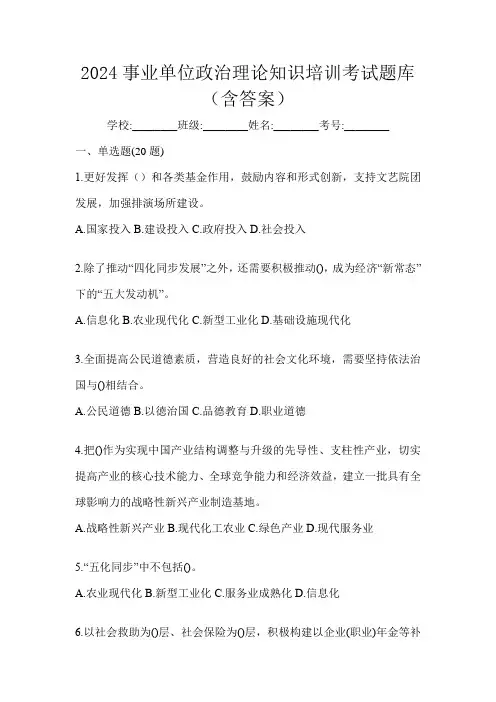 2024 事业单位政治理论知识培训考试题库（含答案）

学校:________班级:________姓名:________考号:________

一、单选题(20 题)

1.更好发挥（）和各类基金作用，鼓励内容和形式创新，支持文艺院团发展，加强排演场所建设。

A.国家投入 B.建设投入 C.政府投入 D.社会投入

2.除了推动“四化同步发展”之外，还需要积极推动()，成为经济“新常态”下的“五大发动机”。

A.信息化 B.农业现代化 C.新型工业化 D.基础设施现代化

3.全面提高公民道德素质，营造良好的社会文化环境，需要坚持依法治国与()相结合。

A.公民道德 B.以德治国 C.品德教育 D.职业道德

4.把()作为实现中国产业结构调整与升级的先导性、支柱性产业，切实提高产业的核心技术能力、全球竞争能力和经济效益，建立一批具有全球影响力的战略性新兴产业制造基地。

A.战略性新兴产业 B.现代化工农业 C.绿色产业 D.现代服务业

5.“五化同步”中不包括()。

A.农业现代化 B.新型工业化 C.服务业成熟化 D.信息化

6.以社会救助为()层、社会保险为()层，积极构建以企业(职业)年金等补